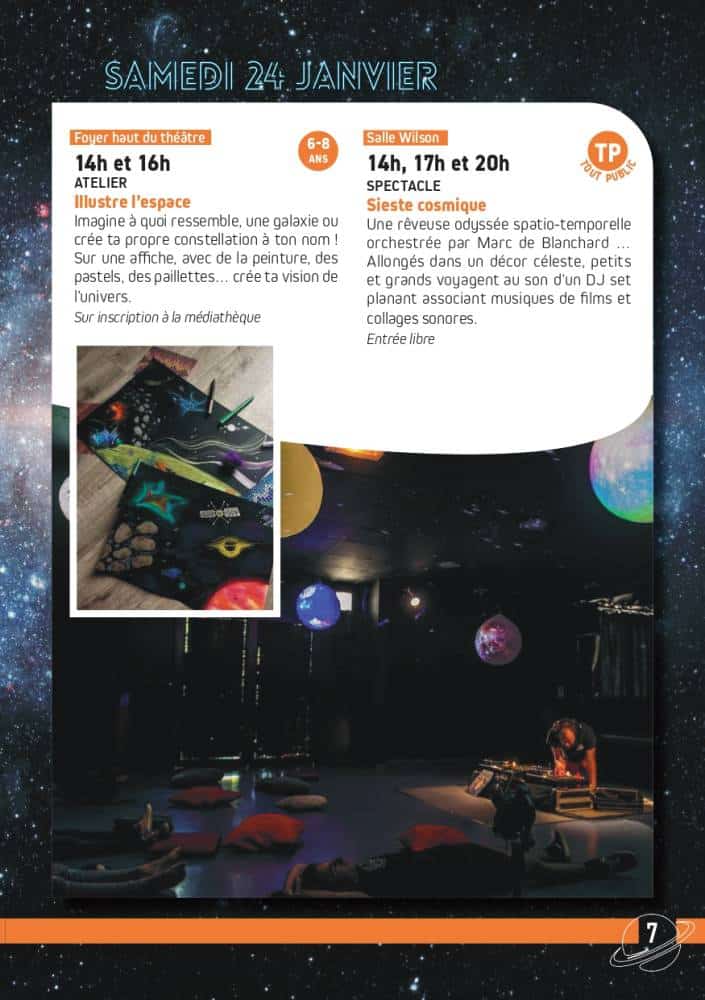 SAMEDI 24 JANVIER

Foyer haut du théâtre

6-8 ANS

14h et 16h

ATELIER

Illustre l'espace

Imagine à quoi ressemble, une galaxie ou crée ta propre constellation à ton nom ! Sur une affiche, avec de la peinture, des pastels, des paillettes… crée ta vision de l'univers.

Sur inscription à la médiathèque

Salle Wilson

TP TOUT PUBLIC

14h, 17h et 20h

SPECTACLE

Sieste cosmique

Une rêveuse odyssée spatio-temporelle orchestrée par Marc de Blanchard … Allongés dans un décor céleste, petits et grands voyagent au son d'un DJ set planant associant musiques de films et collages sonores.

Entrée libre

7